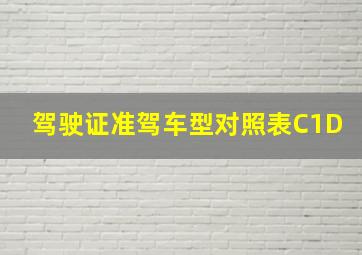 驾驶证准驾车型对照表C1D